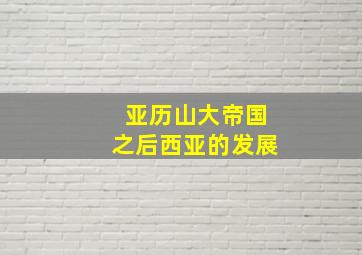 亚历山大帝国
之后西亚的发展